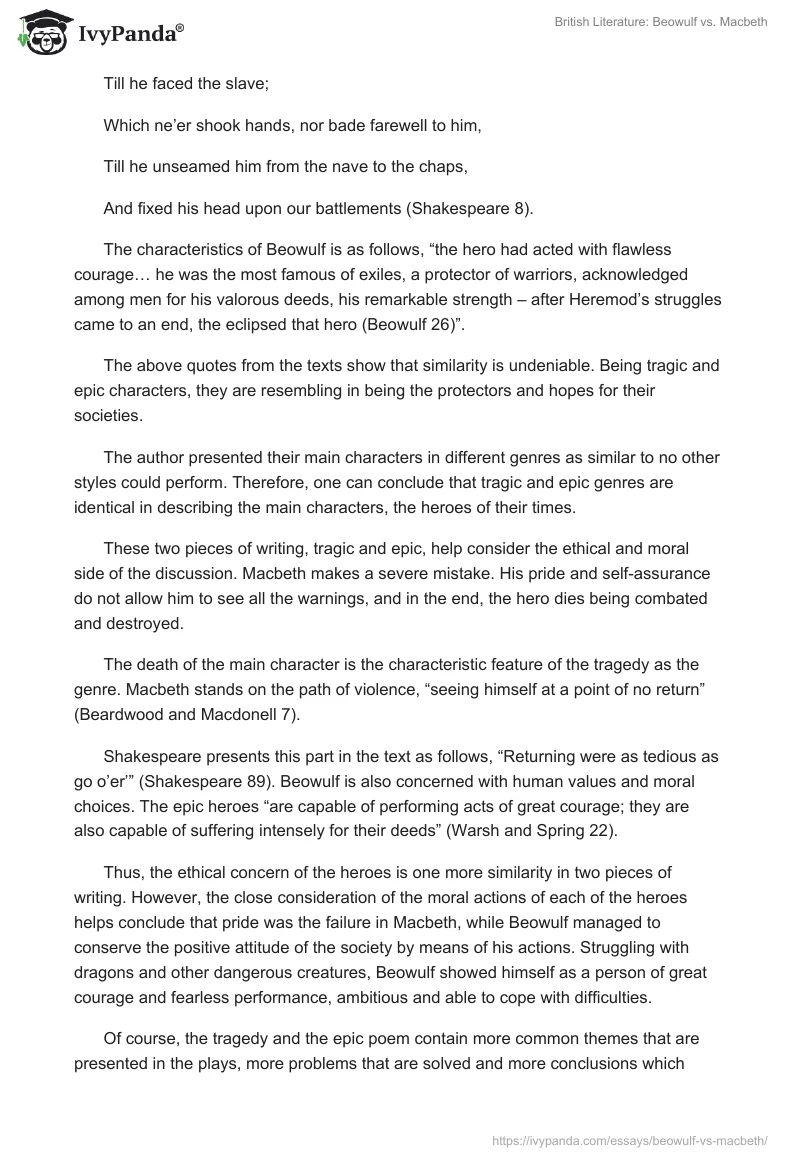 IvyPanda®

British Literature: Beowulf vs. Macbeth

Till he faced the slave;

Which ne'er shook hands, nor bade farewell to him,

Till he unseamed him from the nave to the chaps,

And fixed his head upon our battlements (Shakespeare 8).

The characteristics of Beowulf is as follows, “the hero had acted with flawless courage… he was the most famous of exiles, a protector of warriors, acknowledged among men for his valorous deeds, his remarkable strength – after Heremod's struggles came to an end, the eclipsed that hero (Beowulf 26)”.

The above quotes from the texts show that similarity is undeniable. Being tragic and epic characters, they are resembling in being the protectors and hopes for their societies.

The author presented their main characters in different genres as similar to no other styles could perform. Therefore, one can conclude that tragic and epic genres are identical in describing the main characters, the heroes of their times.

These two pieces of writing, tragic and epic, help consider the ethical and moral side of the discussion. Macbeth makes a severe mistake. His pride and self-assurance do not allow him to see all the warnings, and in the end, the hero dies being combated and destroyed.

The death of the main character is the characteristic feature of the tragedy as the genre. Macbeth stands on the path of violence, “seeing himself at a point of no return” (Beardwood and Macdonell 7).

Shakespeare presents this part in the text as follows, “Returning were as tedious as go o'er'” (Shakespeare 89). Beowulf is also concerned with human values and moral choices. The epic heroes “are capable of performing acts of great courage; they are also capable of suffering intensely for their deeds” (Warsh and Spring 22).

Thus, the ethical concern of the heroes is one more similarity in two pieces of writing. However, the close consideration of the moral actions of each of the heroes helps conclude that pride was the failure in Macbeth, while Beowulf managed to conserve the positive attitude of the society by means of his actions. Struggling with dragons and other dangerous creatures, Beowulf showed himself as a person of great courage and fearless performance, ambitious and able to cope with difficulties.

Of course, the tragedy and the epic poem contain more common themes that are presented in the plays, more problems that are solved and more conclusions which

https://ivypanda.com/essays/beowulf-vs-macbeth/